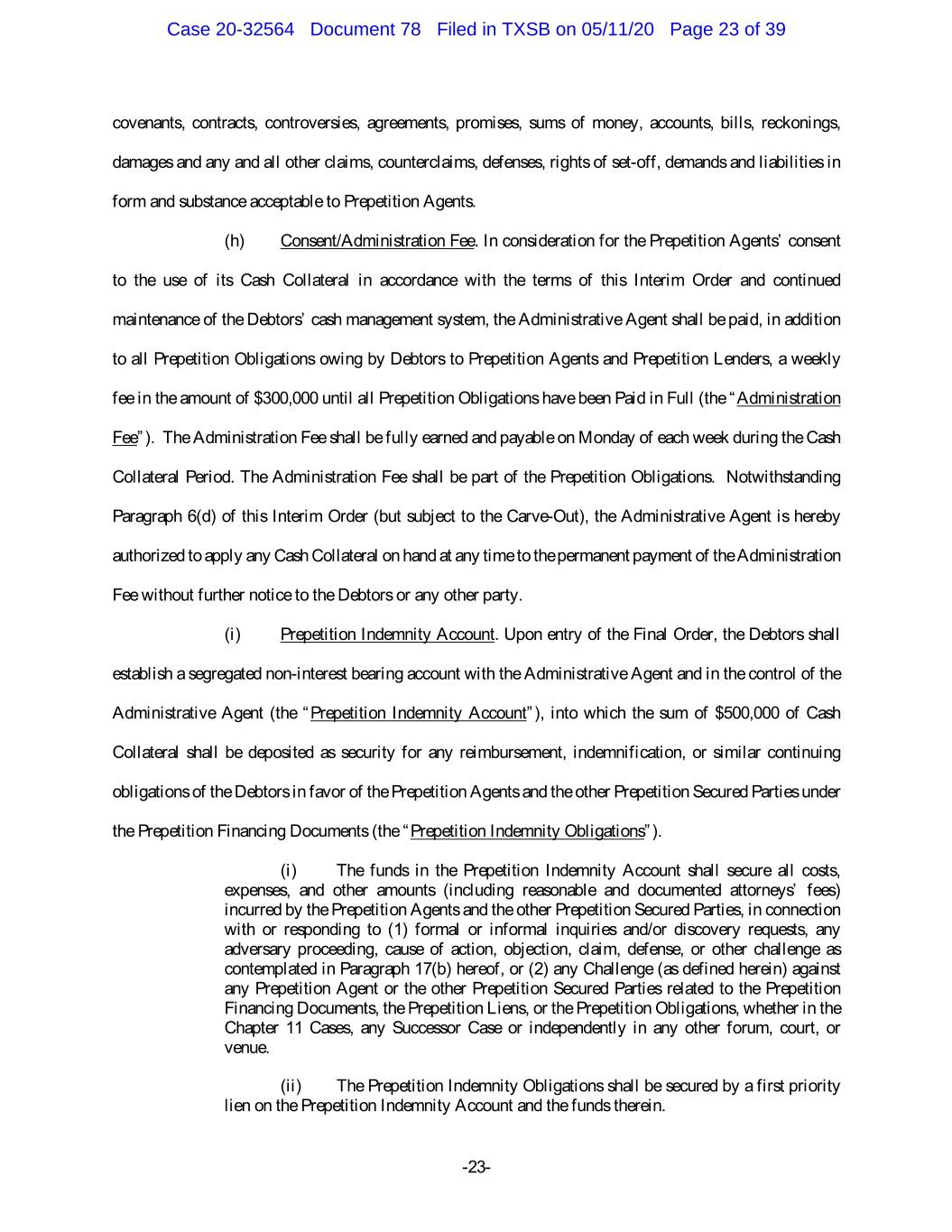 Case 20-32564 Document 78 Filed in TXSB on 05/11/20 Page 23 of 39

covenants, contracts, controversies, agreements, promises, sums of money, accounts, bills, reckonings, damages and any and all other claims, counterclaims, defenses, rights of set-off, demands and liabilities in form and substance acceptable to Prepetition Agents.

(h) Consent/Administration Fee. In consideration for the Prepetition Agents' consent to the use of its Cash Collateral in accordance with the terms of this Interim Order and continued maintenance of the Debtors' cash management system, the Administrative Agent shall be paid, in addition to all Prepetition Obligations owing by Debtors to Prepetition Agents and Prepetition Lenders, a weekly fee in the amount of $300,000 until all Prepetition Obligations have been Paid in Full (the "Administration Fee"). The Administration Fee shall be fully earned and payable on Monday of each week during the Cash Collateral Period. The Administration Fee shall be part of the Prepetition Obligations. Notwithstanding Paragraph 6(d) of this Interim Order (but subject to the Carve-Out), the Administrative Agent is hereby authorized to apply any Cash Collateral on hand at any time to the permanent payment of the Administration Fee without further notice to the Debtors or any other party.

(i) Prepetition Indemnity Account. Upon entry of the Final Order, the Debtors shall establish a segregated non-interest bearing account with the Administrative Agent and in the control of the Administrative Agent (the "Prepetition Indemnity Account"), into which the sum of $500,000 of Cash Collateral shall be deposited as security for any reimbursement, indemnification, or similar continuing obligations of the Debtors in favor of the Prepetition Agents and the other Prepetition Secured Parties under the Prepetition Financing Documents (the "Prepetition Indemnity Obligations").

(i) The funds in the Prepetition Indemnity Account shall secure all costs, expenses, and other amounts (including reasonable and documented attorneys' fees) incurred by the Prepetition Agents and the other Prepetition Secured Parties, in connection with or responding to (1) formal or informal inquiries and/or discovery requests, any adversary proceeding, cause of action, objection, claim, defense, or other challenge as contemplated in Paragraph 17(b) hereof, or (2) any Challenge (as defined herein) against any Prepetition Agent or the other Prepetition Secured Parties related to the Prepetition Financing Documents, the Prepetition Liens, or the Prepetition Obligations, whether in the Chapter 11 Cases, any Successor Case or independently in any other forum, court, or venue.

(ii) The Prepetition Indemnity Obligations shall be secured by a first priority lien on the Prepetition Indemnity Account and the funds therein.

-23-